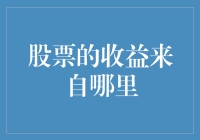 股票的收益来自哪里